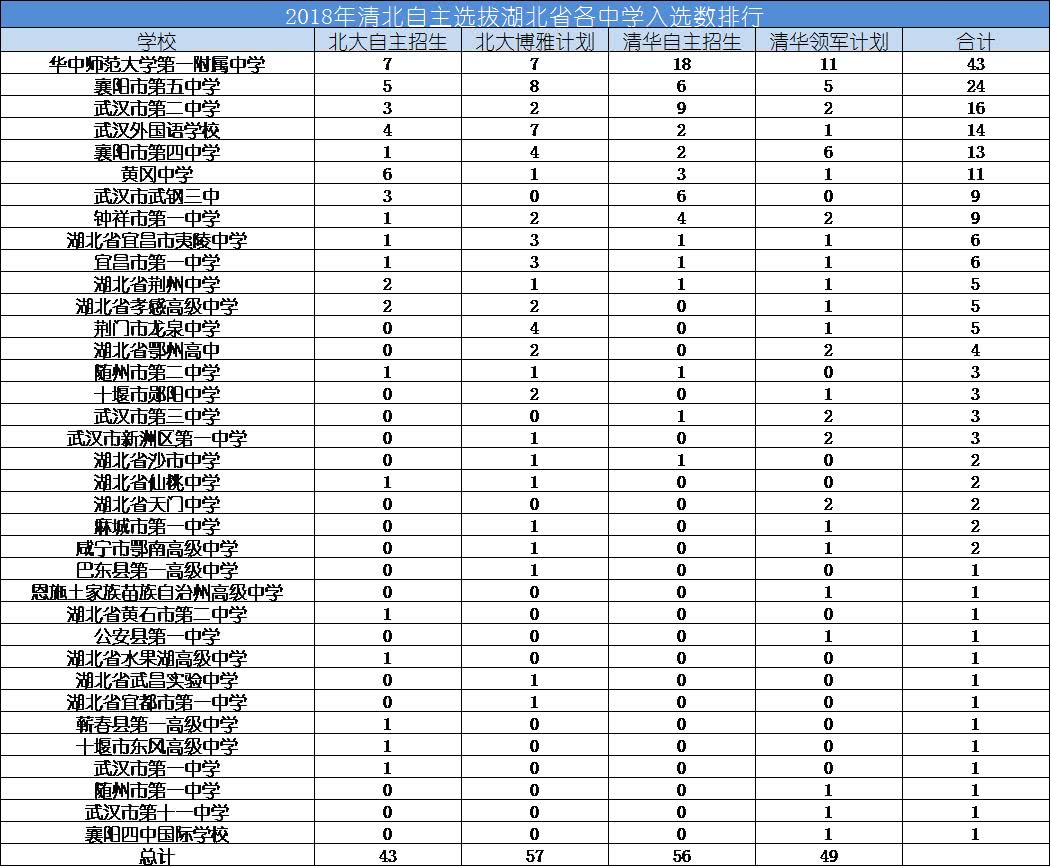 2018年清北自主选拔湖北省各中学入选数排行

| 学校 | 北大自主招生 | 北大博雅计划 | 清华自主招生 | 清华领军计划 | 合计 |
|---|---|---|---|---|---|
| 华中师范大学第一附属中学 | 7 | 7 | 18 | 11 | 43 |
| 襄阳市第五中学 | 5 | 8 | 6 | 5 | 24 |
| 武汉市第二中学 | 3 | 2 | 9 | 2 | 16 |
| 武汉外国语学校 | 4 | 7 | 2 | 1 | 14 |
| 襄阳市第四中学 | 1 | 4 | 2 | 6 | 13 |
| 黄冈中学 | 6 | 1 | 3 | 1 | 11 |
| 武汉市武钢三中 | 3 | 0 | 6 | 0 | 9 |
| 钟祥市第一中学 | 1 | 2 | 4 | 2 | 9 |
| 湖北省宜昌市夷陵中学 | 1 | 3 | 1 | 1 | 6 |
| 宜昌市第一中学 | 1 | 3 | 1 | 1 | 6 |
| 湖北省荆州中学 | 2 | 1 | 1 | 1 | 5 |
| 湖北省孝感高级中学 | 2 | 2 | 0 | 1 | 5 |
| 荆门市龙泉中学 | 0 | 4 | 0 | 1 | 5 |
| 湖北省鄂州高中 | 0 | 2 | 0 | 2 | 4 |
| 随州市第二中学 | 1 | 1 | 1 | 0 | 3 |
| 十堰市郧阳中学 | 0 | 2 | 0 | 1 | 3 |
| 武汉市第三中学 | 0 | 0 | 1 | 2 | 3 |
| 武汉市新洲区第一中学 | 0 | 1 | 0 | 2 | 3 |
| 湖北省沙市中学 | 0 | 1 | 1 | 0 | 2 |
| 湖北省仙桃中学 | 1 | 1 | 0 | 0 | 2 |
| 湖北省天门中学 | 0 | 0 | 0 | 2 | 2 |
| 麻城市第一中学 | 0 | 1 | 0 | 1 | 2 |
| 咸宁市鄂南高级中学 | 0 | 1 | 0 | 1 | 2 |
| 巴东县第一高级中学 | 0 | 1 | 0 | 0 | 1 |
| 恩施土家族苗族自治州高级中学 | 0 | 0 | 0 | 1 | 1 |
| 湖北省黄石市第二中学 | 1 | 0 | 0 | 0 | 1 |
| 公安县第一中学 | 0 | 0 | 0 | 1 | 1 |
| 湖北省水果湖高级中学 | 1 | 0 | 0 | 0 | 1 |
| 湖北省武昌实验中学 | 0 | 1 | 0 | 0 | 1 |
| 湖北省宜都市第一中学 | 0 | 1 | 0 | 0 | 1 |
| 蕲春县第一高级中学 | 1 | 0 | 0 | 0 | 1 |
| 十堰市东风高级中学 | 1 | 0 | 0 | 0 | 1 |
| 武汉市第一中学 | 1 | 0 | 0 | 0 | 1 |
| 随州市第一中学 | 0 | 0 | 0 | 1 | 1 |
| 武汉市第十一中学 | 0 | 0 | 0 | 1 | 1 |
| 襄阳四中国际学校 | 0 | 0 | 0 | 1 | 1 |
| 总计 | 43 | 57 | 56 | 49 | |